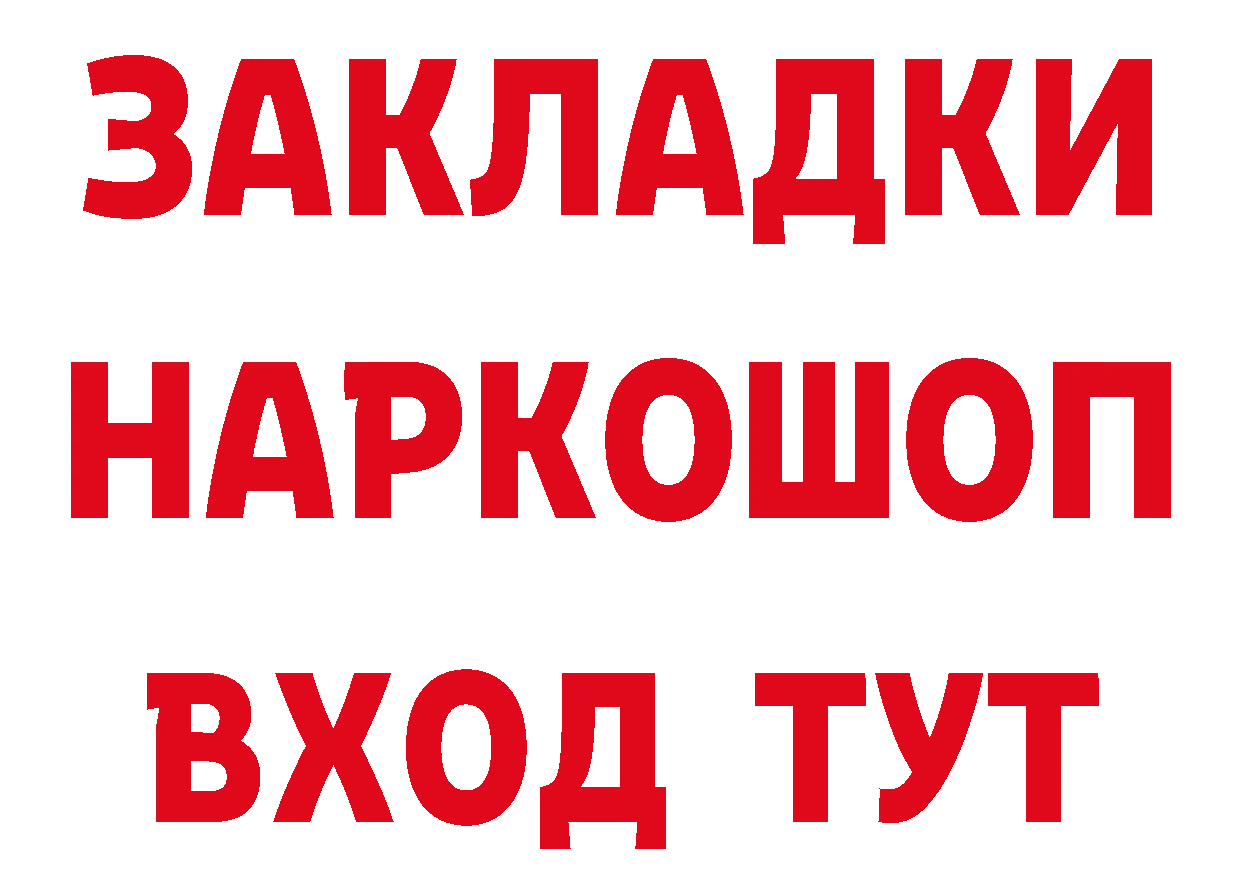 ЗАКЛАДКИ НАРКОШОП ВХОД ТУТ